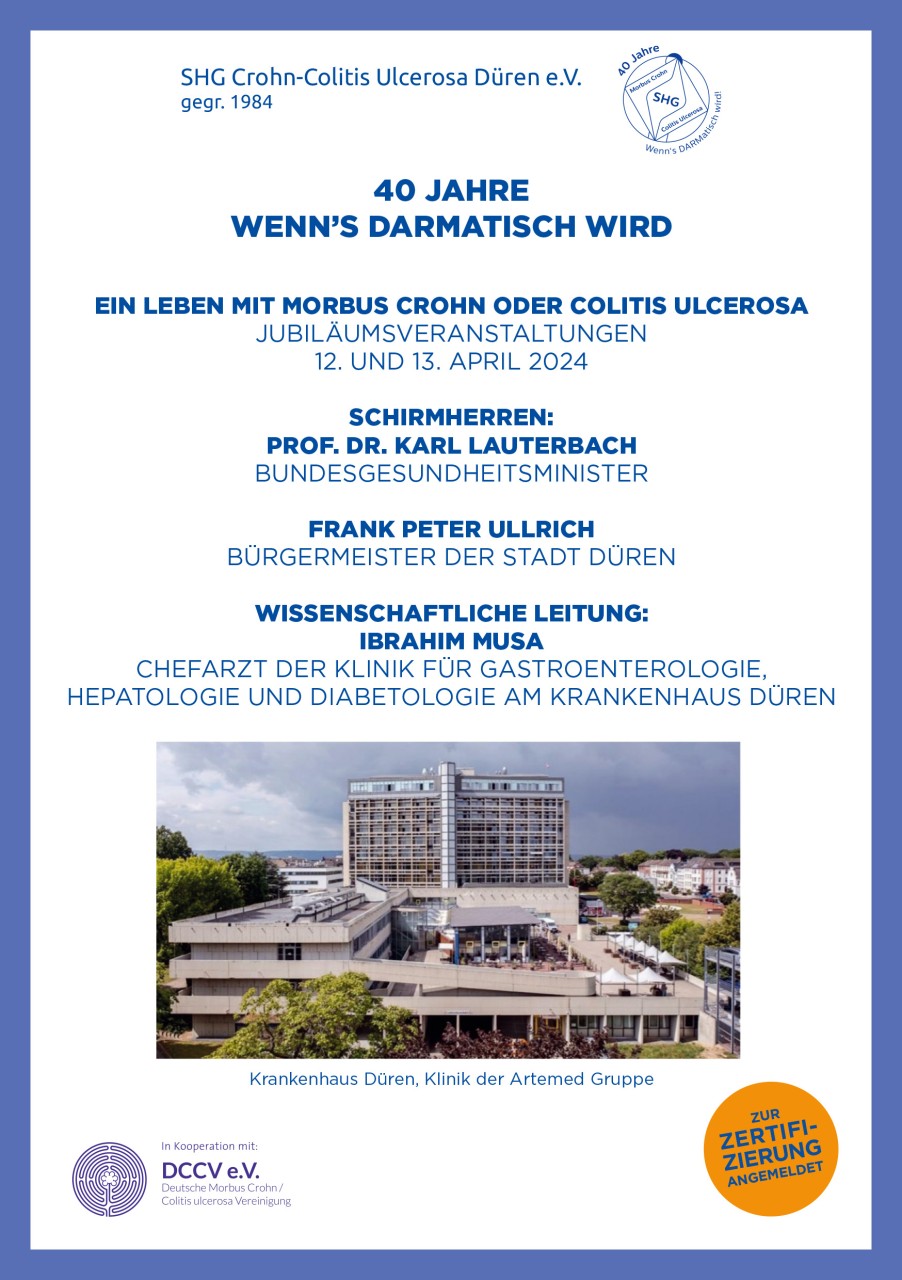 SHG Crohn-Colitis Ulcerosa Düren e.V.
gegr. 1984

40 Jahre
Morbus Crohn
SHG
Colitis Ulcerosa
Wenn's DARMatisch wird!

40 JAHRE
WENN'S DARMATISCH WIRD

EIN LEBEN MIT MORBUS CROHN ODER COLITIS ULCEROSA
JUBILÄUMSVERANSTALTUNGEN
12. UND 13. APRIL 2024

SCHIRMHERREN:
PROF. DR. KARL LAUTERBACH
BUNDESGESUNDHEITSMINISTER

FRANK PETER ULLRICH
BÜRGERMEISTER DER STADT DÜREN

WISSENSCHAFTLICHE LEITUNG:
IBRAHIM MUSA
CHEFARZT DER KLINIK FÜR GASTROENTEROLOGIE, HEPATOLOGIE UND DIABETOLOGIE AM KRANKENHAUS DÜREN

Krankenhaus Düren, Klinik der Artemed Gruppe

In Kooperation mit:
DCCV e.V.
Deutsche Morbus Crohn / Colitis ulcerosa Vereinigung

ZUR ZERTIFIZIERUNG ANGEMELDET